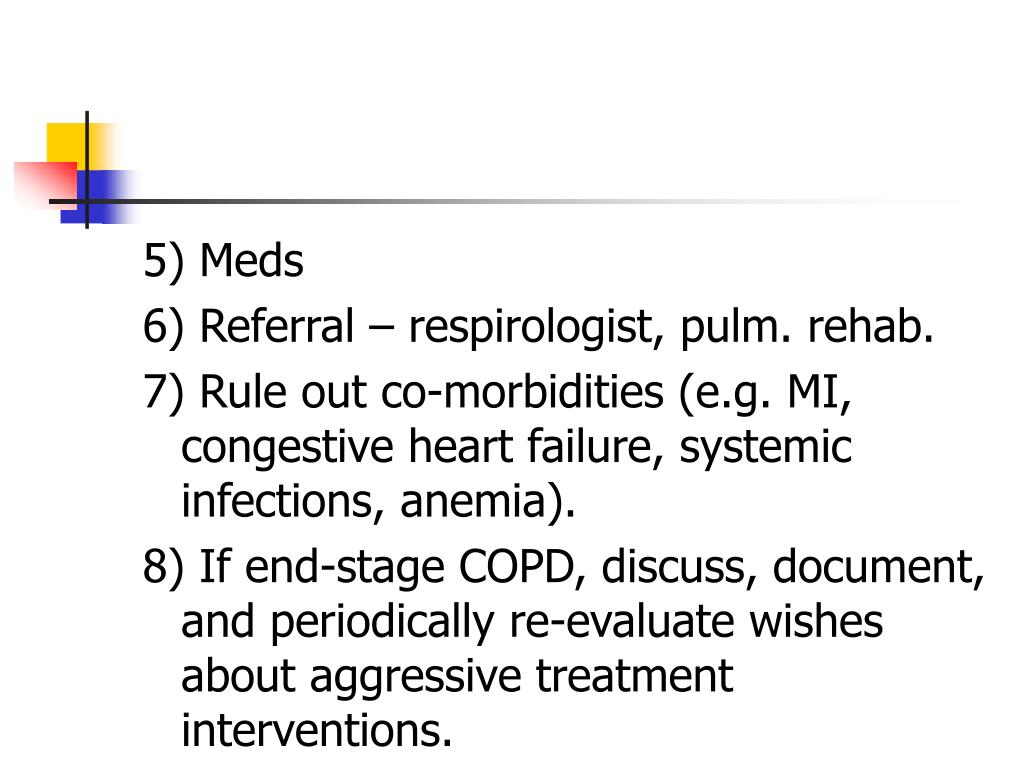 5) Meds

6) Referral – respirologist, pulm. rehab.

7) Rule out co-morbidities (e.g. MI, congestive heart failure, systemic infections, anemia).

8) If end-stage COPD, discuss, document, and periodically re-evaluate wishes about aggressive treatment interventions.